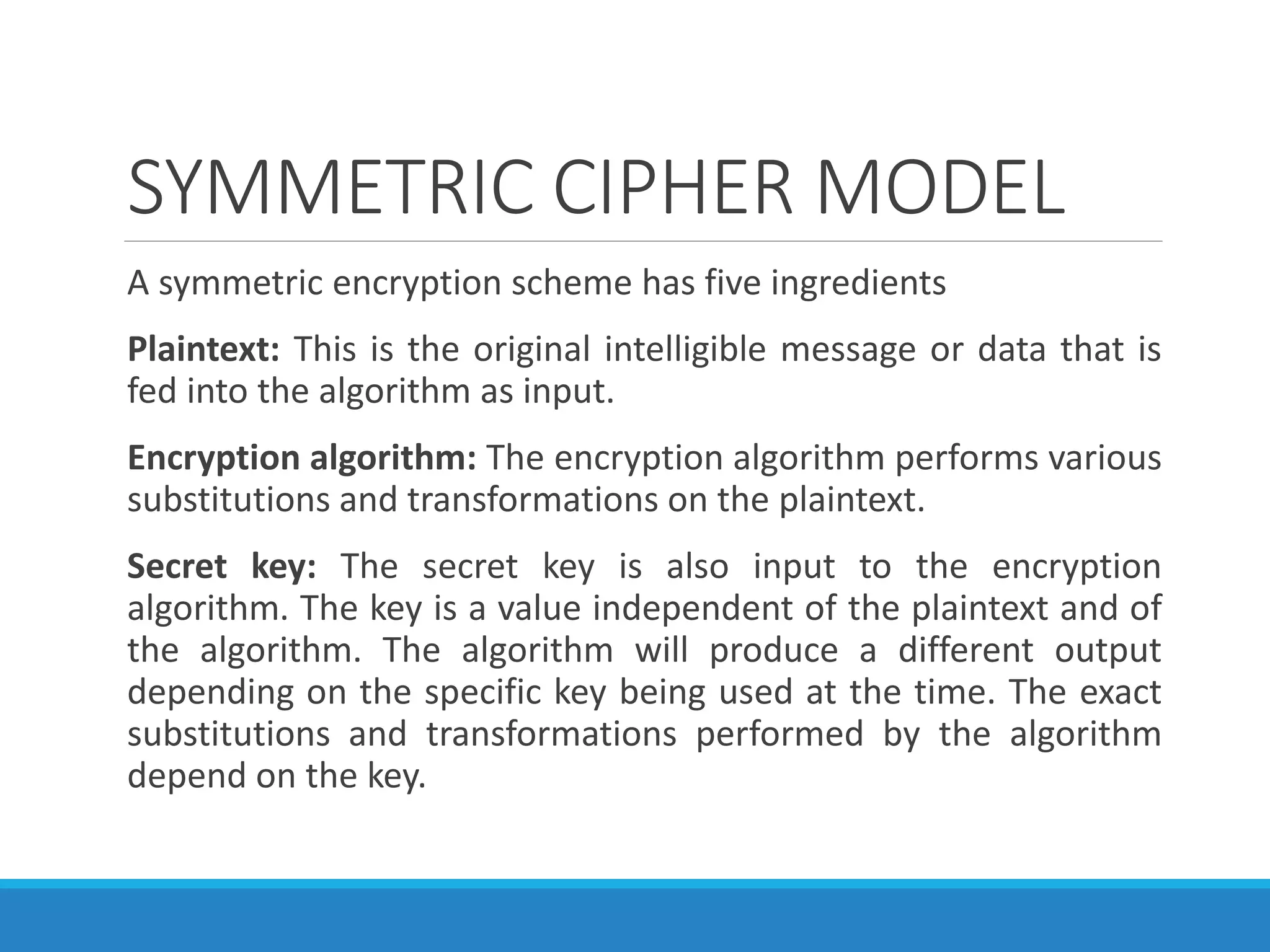 SYMMETRIC CIPHER MODEL

A symmetric encryption scheme has five ingredients

Plaintext: This is the original intelligible message or data that is fed into the algorithm as input.

Encryption algorithm: The encryption algorithm performs various substitutions and transformations on the plaintext.

Secret key: The secret key is also input to the encryption algorithm. The key is a value independent of the plaintext and of the algorithm. The algorithm will produce a different output depending on the specific key being used at the time. The exact substitutions and transformations performed by the algorithm depend on the key.